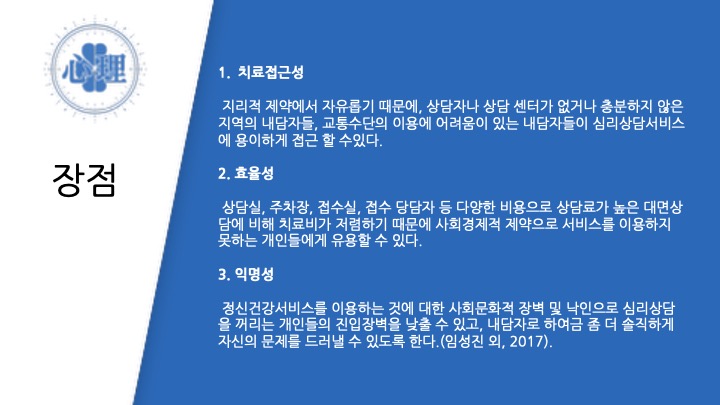 心理

장점

1. 치료접근성

지리적 제약에서 자유롭기 때문에, 상담자나 상담 센터가 없거나 충분하지 않은 지역의 내담자들, 교통수단의 이용에 어려움이 있는 내담자들이 심리상담서비스에 용이하게 접근 할 수있다.

2. 효율성

상담실, 주차장, 접수실, 접수 당담자 등 다양한 비용으로 상담료가 높은 대면상담에 비해 치료비가 저렴하기 때문에 사회경제적 제약으로 서비스를 이용하지 못하는 개인들에게 유용할 수 있다.

3. 익명성

정신건강서비스를 이용하는 것에 대한 사회문화적 장벽 및 낙인으로 심리상담을 꺼리는 개인들의 진입장벽을 낮출 수 있고, 내담자로 하여금 좀 더 솔직하게 자신의 문제를 드러낼 수 있도록 한다.(임성진 외, 2017).